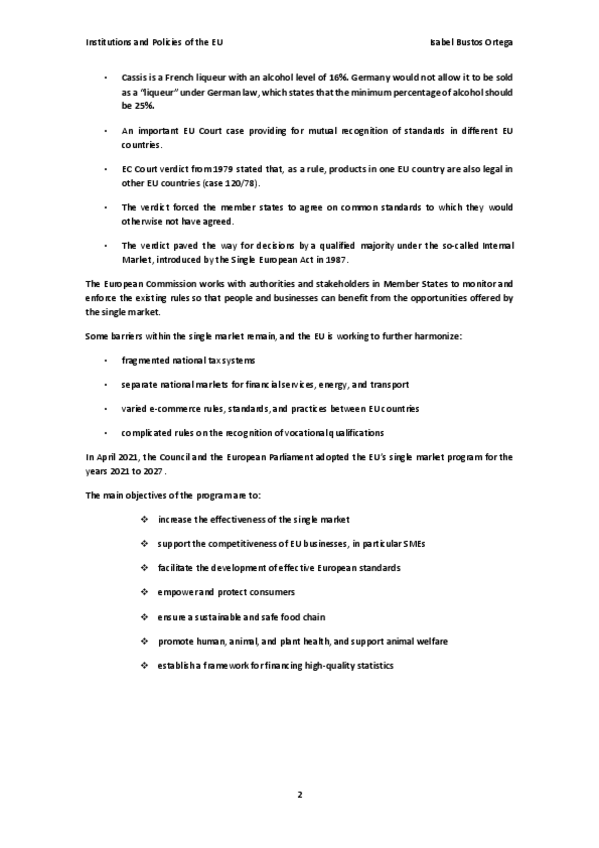 Institutions and Policies of the EU Isabel Bustos Ortega

• Cassis is a French liqueur with an alcohol level of 16%. Germany would not allow it to be sold as a "liqueur" under German law, which states that the minimum percentage of alcohol should be 25%.

• An important EU Court case providing for mutual recognition of standards in different EU countries.

• EC Court verdict from 1979 stated that, as a rule, products in one EU country are also legal in other EU countries (case 120/78).

• The verdict forced the member states to agree on common standards to which they would otherwise not have agreed.

• The verdict paved the way for decisions by a qualified majority under the so-called Internal Market, introduced by the Single European Act in 1987.

The European Commission works with authorities and stakeholders in Member States to monitor and enforce the existing rules so that people and businesses can benefit from the opportunities offered by the single market.

Some barriers within the single market remain, and the EU is working to further harmonize:

• fragmented national tax systems

• separate national markets for financial services, energy, and transport

• varied e-commerce rules, standards, and practices between EU countries

• complicated rules on the recognition of vocational qualifications

In April 2021, the Council and the European Parliament adopted the EU's single market program for the years 2021 to 2027.

The main objectives of the program are to:

❖ increase the effectiveness of the single market

❖ support the competitiveness of EU businesses, in particular SMEs

❖ facilitate the development of effective European standards

❖ empower and protect consumers

❖ ensure a sustainable and safe food chain

❖ promote human, animal, and plant health, and support animal welfare

❖ establish a framework for financing high-quality statistics

2